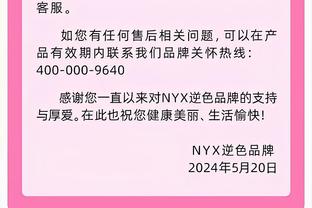 客服。

如您有任何售后相关问题，可以在产品有效期内联系我们品牌关怀热线：400-000-9640

感谢您一直以来对NYX逆色品牌的支持与厚爱。在此也祝您健康美丽、生活愉快！

NYX逆色品牌
2024年5月20日